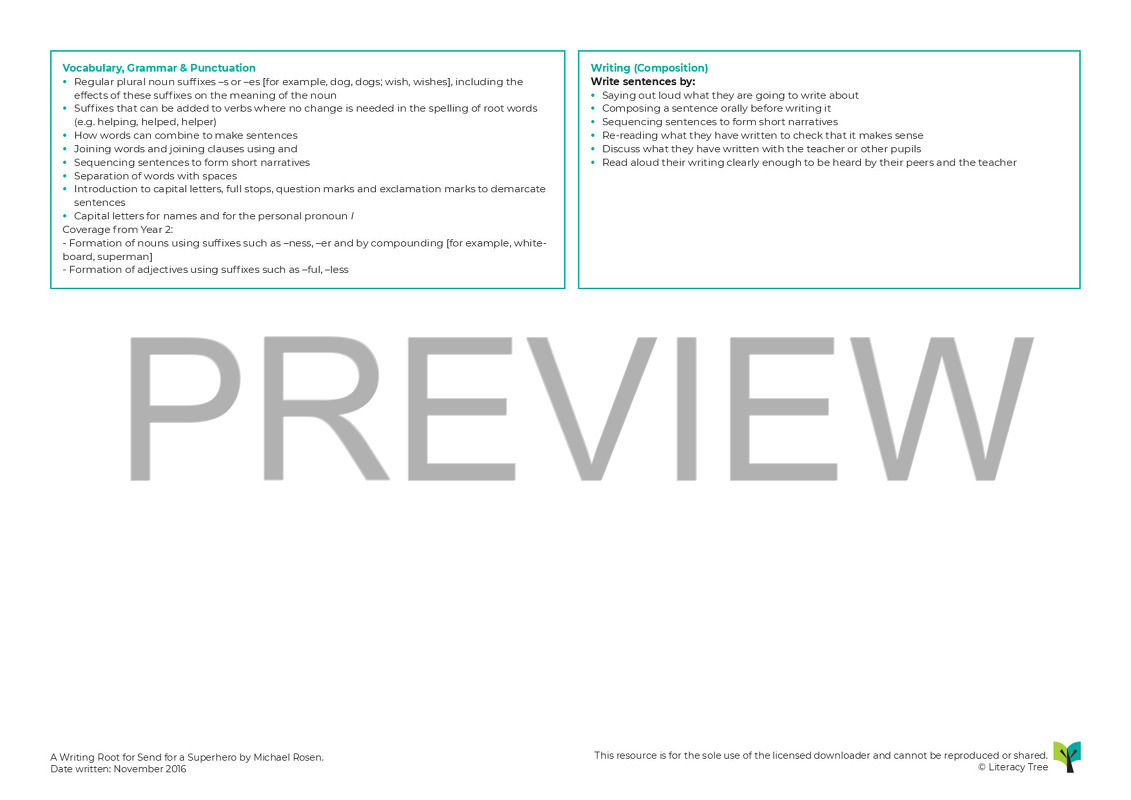 Vocabulary, Grammar & Punctuation
• Regular plural noun suffixes –s or –es [for example, dog, dogs; wish, wishes], including the effects of these suffixes on the meaning of the noun
• Suffixes that can be added to verbs where no change is needed in the spelling of root words (e.g. helping, helped, helper)
• How words can combine to make sentences
• Joining words and joining clauses using and
• Sequencing sentences to form short narratives
• Separation of words with spaces
• Introduction to capital letters, full stops, question marks and exclamation marks to demarcate sentences
• Capital letters for names and for the personal pronoun I
Coverage from Year 2:
- Formation of nouns using suffixes such as –ness, –er and by compounding [for example, whiteboard, superman]
- Formation of adjectives using suffixes such as –ful, –less

Writing (Composition)
Write sentences by:
• Saying out loud what they are going to write about
• Composing a sentence orally before writing it
• Sequencing sentences to form short narratives
• Re-reading what they have written to check that it makes sense
• Discuss what they have written with the teacher or other pupils
• Read aloud their writing clearly enough to be heard by their peers and the teacher

PREVIEW

A Writing Root for Send for a Superhero by Michael Rosen.
Date written: November 2016

This resource is for the sole use of the licensed downloader and cannot be reproduced or shared.
© Literacy Tree